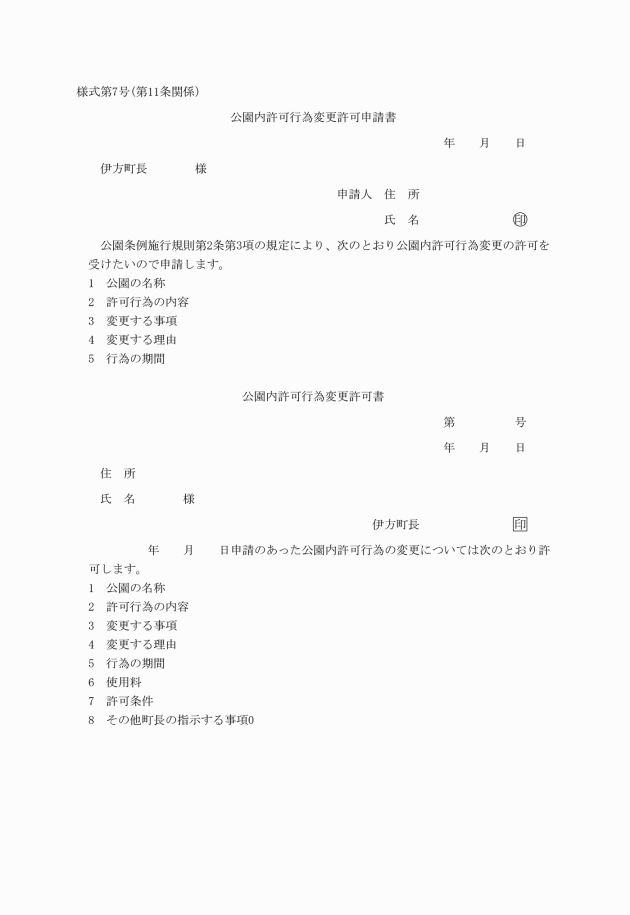 様式第7号(第11条関係)

公園内許可行為変更許可申請書

年　月　日

伊方町長　　様

申請人　住　所

氏　名　　　　印

公園条例施行規則第2条第3項の規定により、次のとおり公園内許可行為変更の許可を受けたいので申請します。

1　公園の名称
2　許可行為の内容
3　変更する事項
4　変更する理由
5　行為の期間

公園内許可行為変更許可書

第　　号

年　月　日

住　所

氏　名　　様

伊方町長　　　印

年　月　日申請のあった公園内許可行為の変更については次のとおり許可します。

1　公園の名称
2　許可行為の内容
3　変更する事項
4　変更する理由
5　行為の期間
6　使用料
7　許可条件
8　その他町長の指示する事項0